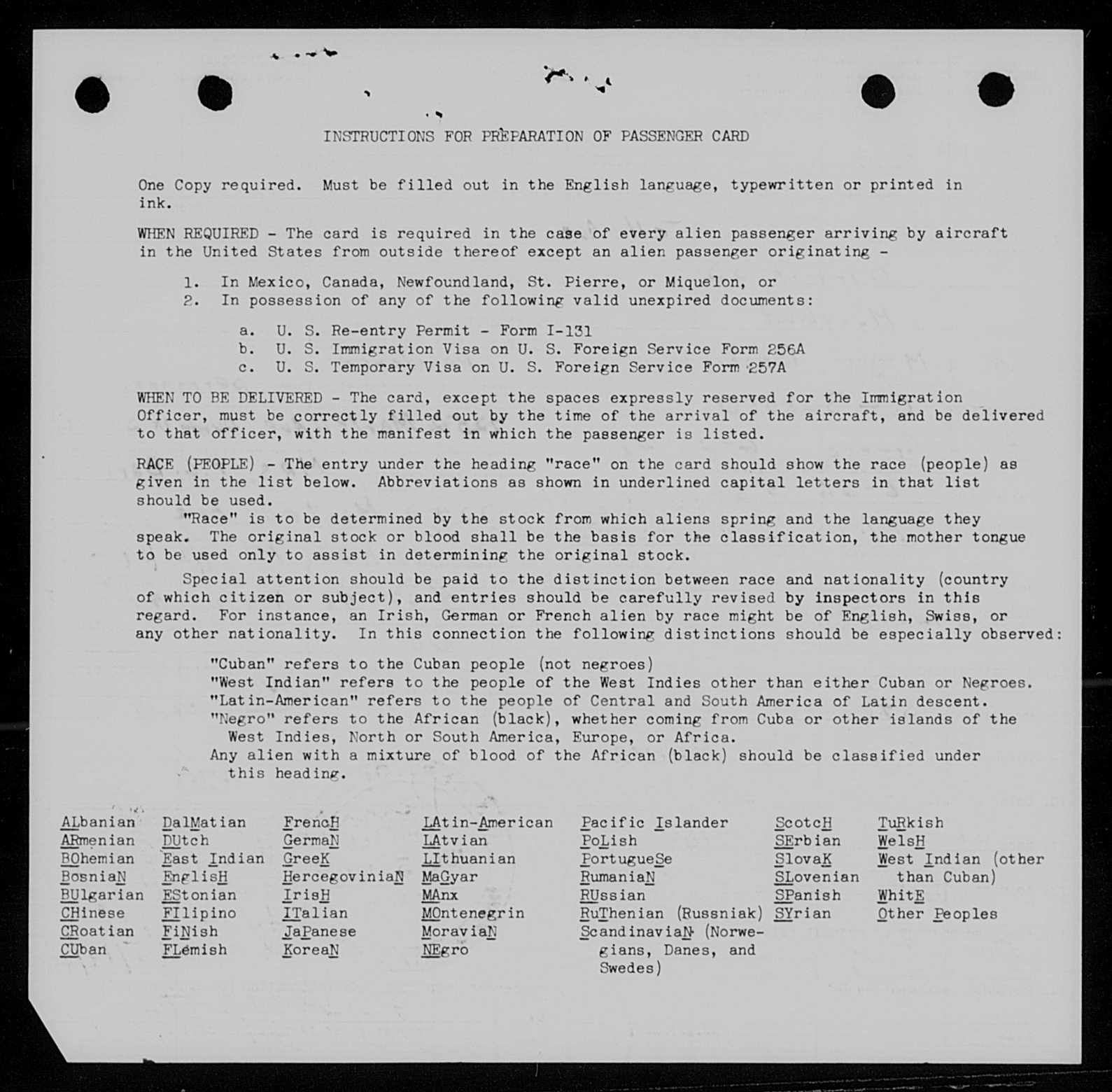 INSTRUCTIONS FOR PREPARATION OF PASSENGER CARD

One Copy required. Must be filled out in the English language, typewritten or printed in ink.

WHEN REQUIRED - The card is required in the case of every alien passenger arriving by aircraft in the United States from outside thereof except an alien passenger originating -

1. In Mexico, Canada, Newfoundland, St. Pierre, or Miquelon, or
2. In possession of any of the following valid unexpired documents:

a. U. S. Re-entry Permit - Form I-131
b. U. S. Immigration Visa on U. S. Foreign Service Form 256A
c. U. S. Temporary Visa on U. S. Foreign Service Form 257A

WHEN TO BE DELIVERED - The card, except the spaces expressly reserved for the Immigration Officer, must be correctly filled out by the time of the arrival of the aircraft, and be delivered to that officer, with the manifest in which the passenger is listed.

RACE (PEOPLE) - The entry under the heading "race" on the card should show the race (people) as given in the list below. Abbreviations as shown in underlined capital letters in that list should be used.

"Race" is to be determined by the stock from which aliens spring and the language they speak. The original stock or blood shall be the basis for the classification, the mother tongue to be used only to assist in determining the original stock.

Special attention should be paid to the distinction between race and nationality (country of which citizen or subject), and entries should be carefully revised by inspectors in this regard. For instance, an Irish, German or French alien by race might be of English, Swiss, or any other nationality. In this connection the following distinctions should be especially observed:

"Cuban" refers to the Cuban people (not negroes)
"West Indian" refers to the people of the West Indies other than either Cuban or Negroes.
"Latin-American" refers to the people of Central and South America of Latin descent.
"Negro" refers to the African (black), whether coming from Cuba or other islands of the West Indies, North or South America, Europe, or Africa.
Any alien with a mixture of blood of the African (black) should be classified under this heading.

ALbanian
ARmenian
BOhemian
BosniaN
BUlgarian
CHinese
CRoatian
CUban

DalMatian
DUtch
East Indian
EnglisH
EStonian
FIlipino
FiNish
FLemish

FrencH
GermaN
GreeK
HercegoviniaN
IrisH
ITalian
JaPanese
KoreaN

LAtin-American
LAtvian
LIthuanian
MaGyar
MAnx
MOntenegrin
MoraviaN
NEgro

Pacific Islander
PoLish
PortugueSe
RumaniaN
RUssian
RuThenian (Russniak)
ScandinaviaN (Norwegians, Danes, and Swedes)

ScotcH
SErbian
SlovaK
SLovenian
SPanish
SYrian

TuRkish
WelsH
West Indian (other than Cuban)
WhitE
Other Peoples